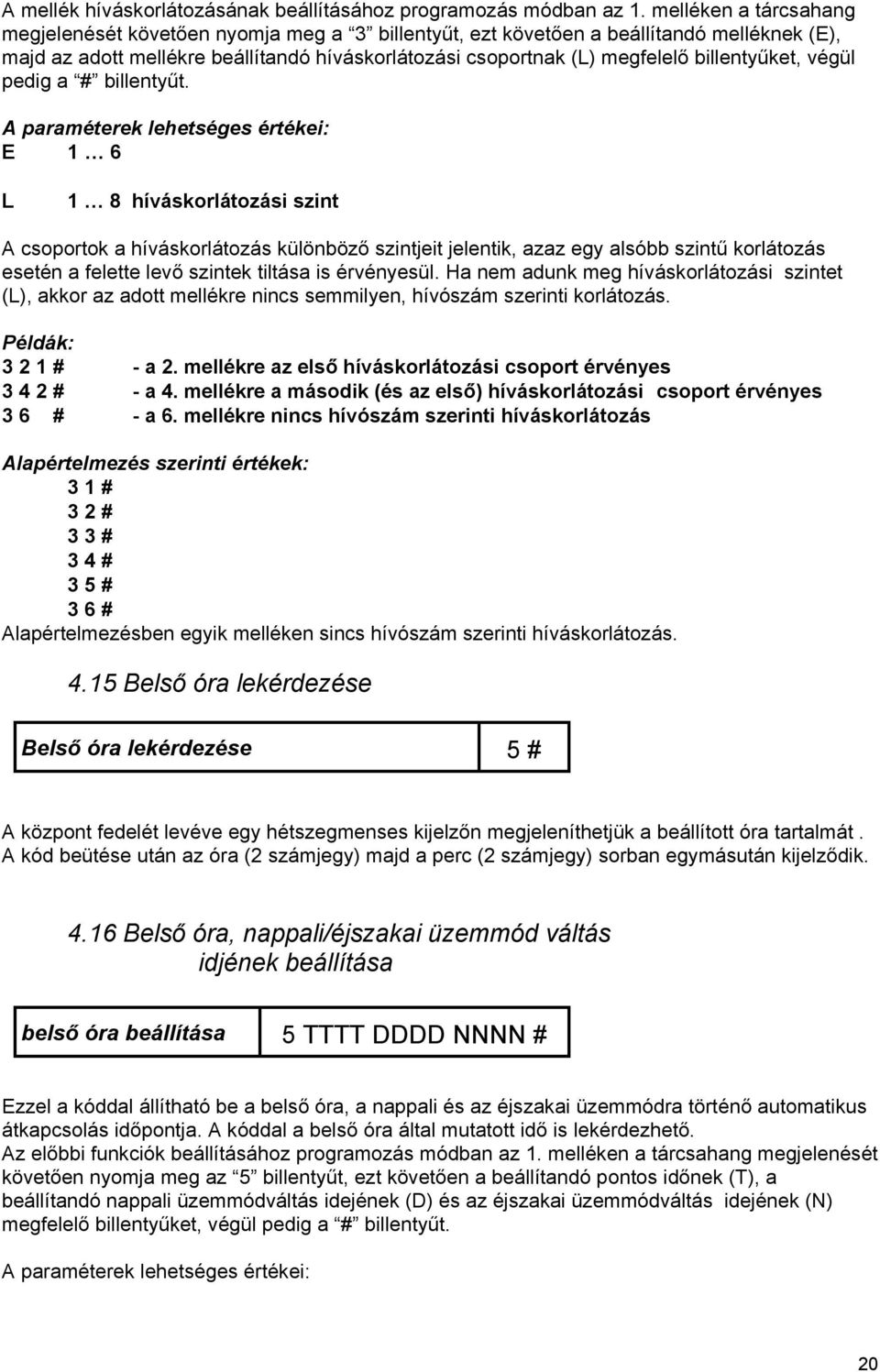 A mellék híváskorlátozásának beállításához programozás módban az 1. melléken a tárcsahang megjelenését követően nyomja meg a "3" billentyűt, ezt követően a beállítandó melléknek (E), majd az adott mellékre beállítandó híváskorlátozási csoportnak (L) megfelelő billentyűket, végül pedig a "#" billentyűt.

A paraméterek lehetséges értékei:
E 1 … 6

L 1 … 8 híváskorlátozási szint

A csoportok a híváskorlátozás különböző szintjeit jelentik, azaz egy alsóbb szintű korlátozás esetén a felette levő szintek tiltása is érvényesül. Ha nem adunk meg híváskorlátozási szintet (L), akkor az adott mellékre nincs semmilyen, hívószám szerinti korlátozás.

Példák:
3 2 1 # - a 2. mellékre az első híváskorlátozási csoport érvényes
3 4 2 # - a 4. mellékre a második (és az első) híváskorlátozási csoport érvényes
3 6 # - a 6. mellékre nincs hívószám szerinti híváskorlátozás

Alapértelmezés szerinti értékek:
3 1 #
3 2 #
3 3 #
3 4 #
3 5 #
3 6 #
Alapértelmezésben egyik melléken sincs hívószám szerinti híváskorlátozás.

4.15 Belső óra lekérdezése

| Belső óra lekérdezése | 5 # |
|---|---|

A központ fedelét levéve egy hétszegmenses kijelzőn megjeleníthetjük a beállított óra tartalmát . A kód beütése után az óra (2 számjegy) majd a perc (2 számjegy) sorban egymásután kijelződik.

4.16 Belső óra, nappali/éjszakai üzemmód váltás idjének beállítása

| belső óra beállítása | 5 TTTT DDDD NNNN # |
|---|---|

Ezzel a kóddal állítható be a belső óra, a nappali és az éjszakai üzemmódra történő automatikus átkapcsolás időpontja. A kóddal a belső óra által mutatott idő is lekérdezhető.
Az előbbi funkciók beállításához programozás módban az 1. melléken a tárcsahang megjelenését követően nyomja meg az "5" billentyűt, ezt követően a beállítandó pontos időnek (T), a beállítandó nappali üzemmódváltás idejének (D) és az éjszakai üzemmódváltás idejének (N) megfelelő billentyűket, végül pedig a "#" billentyűt.

A paraméterek lehetséges értékei:

20